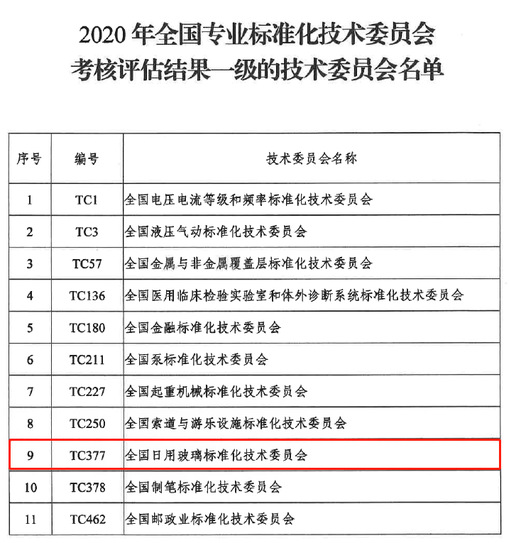 2020 年全国专业标准化技术委员会
考核评估结果一级的技术委员会名单

| 序号 | 编号 | 技术委员会名称 |
|---|---|---|
| 1 | TC1 | 全国电压电流等级和频率标准化技术委员会 |
| 2 | TC3 | 全国液压气动标准化技术委员会 |
| 3 | TC57 | 全国金属与非金属覆盖层标准化技术委员会 |
| 4 | TC136 | 全国医用临床检验实验室和体外诊断系统标准化技术委员会 |
| 5 | TC180 | 全国金融标准化技术委员会 |
| 6 | TC211 | 全国泵标准化技术委员会 |
| 7 | TC227 | 全国起重机械标准化技术委员会 |
| 8 | TC250 | 全国索道与游乐设施标准化技术委员会 |
| 9 | TC377 | 全国日用玻璃标准化技术委员会 |
| 10 | TC378 | 全国制笔标准化技术委员会 |
| 11 | TC462 | 全国邮政业标准化技术委员会 |